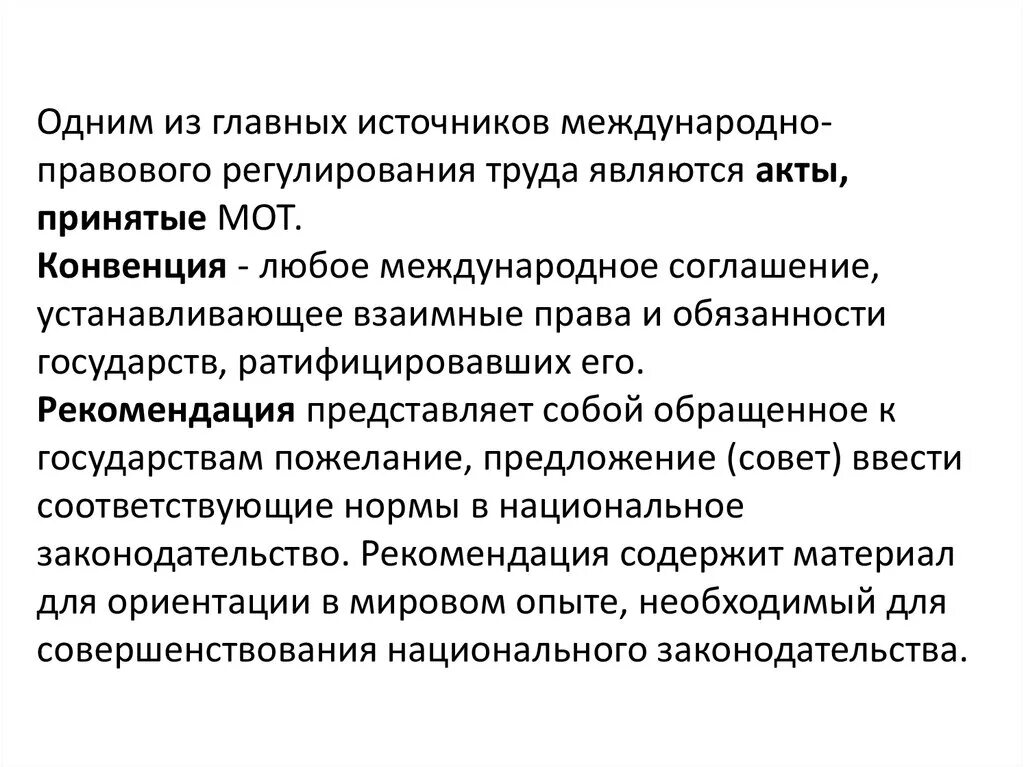 Одним из главных источников международно-правового регулирования труда являются акты, принятые МОТ.
Конвенция - любое международное соглашение, устанавливающее взаимные права и обязанности государств, ратифицировавших его.
Рекомендация представляет собой обращенное к государствам пожелание, предложение (совет) ввести соответствующие нормы в национальное законодательство. Рекомендация содержит материал для ориентации в мировом опыте, необходимый для совершенствования национального законодательства.